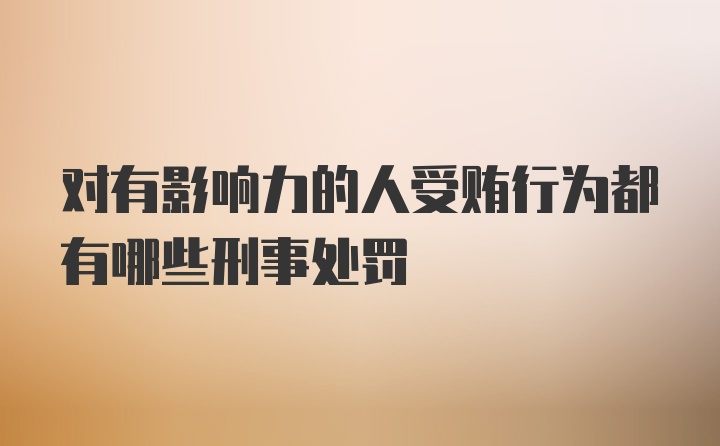 对有影响力的人受贿行为都有哪些刑事处罚